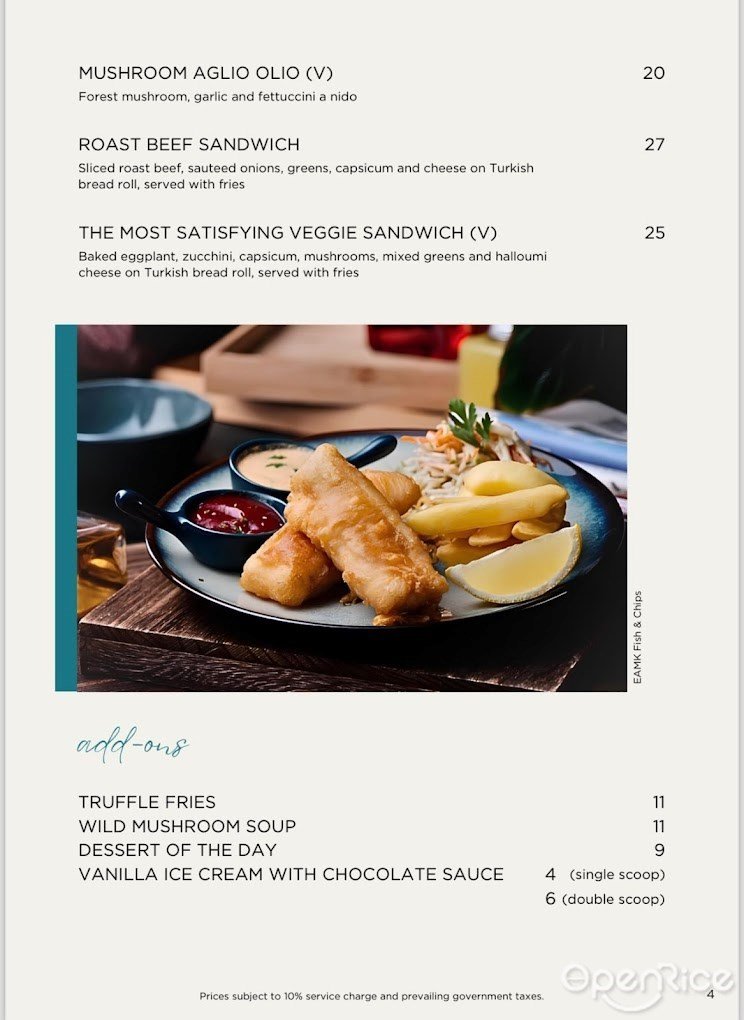 MUSHROOM AGLIO OLIO (V) 20
Forest mushroom, garlic and fettuccini a nido

ROAST BEEF SANDWICH 27
Sliced roast beef, sauteed onions, greens, capsicum and cheese on Turkish bread roll, served with fries

THE MOST SATISFYING VEGGIE SANDWICH (V) 25
Baked eggplant, zucchini, capsicum, mushrooms, mixed greens and halloumi cheese on Turkish bread roll, served with fries

EAMK Fish & Chips

add-ons

TRUFFLE FRIES 11
WILD MUSHROOM SOUP 11
DESSERT OF THE DAY 9
VANILLA ICE CREAM WITH CHOCOLATE SAUCE 4 (single scoop)
6 (double scoop)

Prices subject to 10% service charge and prevailing government taxes.

OpenRice

4